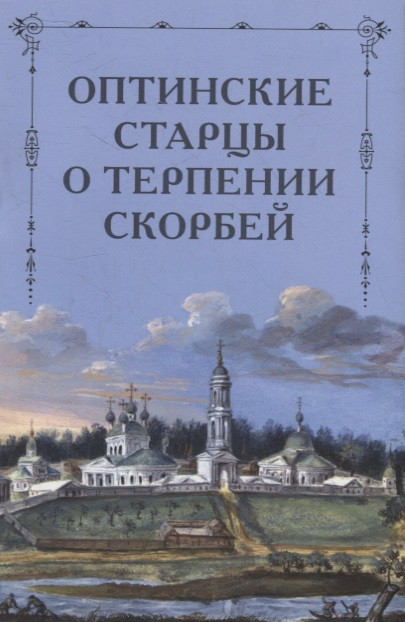 ОПТИНСКИЕ СТАРЦЫ О ТЕРПЕНИИ СКОРБЕЙ